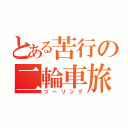 とある苦行の二輪車旅
ツーリング